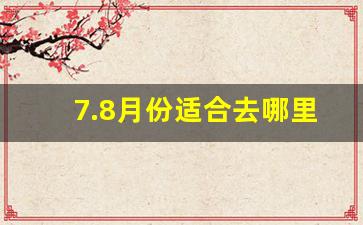 7.8月份适合去哪里